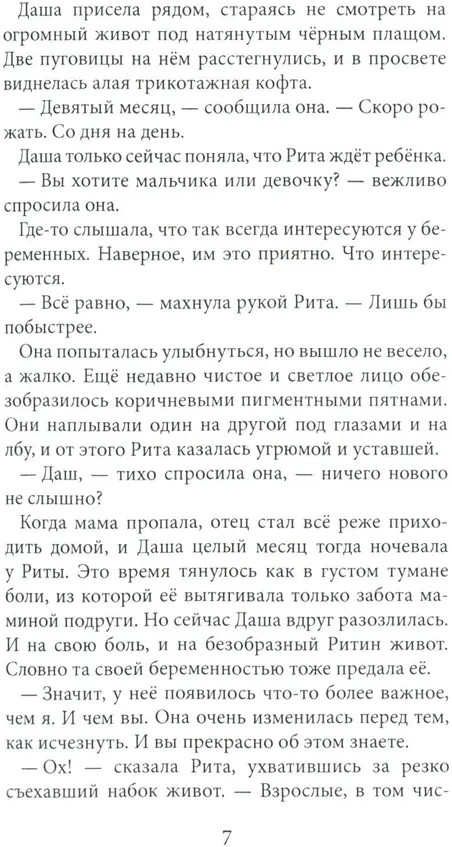 Даша присела рядом, стараясь не смотреть на огромный живот под натянутым чёрным плащом. Две пуговицы на нём расстегнулись, и в просвете виднелась алая трикотажная кофта.

— Девятый месяц, — сообщила она. — Скоро рожать. Со дня на день.

Даша только сейчас поняла, что Рита ждёт ребёнка.

— Вы хотите мальчика или девочку? — вежливо спросила она.

Где-то слышала, что так всегда интересуются у беременных. Наверное, им это приятно. Что интересуются.

— Всё равно, — махнула рукой Рита. — Лишь бы побыстрее.

Она попыталась улыбнуться, но вышло не весело, а жалко. Ещё недавно чистое и светлое лицо обезобразилось коричневыми пигментными пятнами. Они наплывали один на другой под глазами и на лбу, и от этого Рита казалась угрюмой и уставшей.

— Даш, — тихо спросила она, — ничего нового не слышно?

Когда мама пропала, отец стал всё реже приходить домой, и Даша целый месяц тогда ночевала у Риты. Это время тянулось как в густом тумане боли, из которой её вытягивала только забота маминой подруги. Но сейчас Даша вдруг разозлилась. И на свою боль, и на безобразный Ритин живот. Словно та своей беременностью тоже предала её.

— Значит, у неё появилось что-то более важное, чем я. И чем вы. Она очень изменилась перед тем, как исчезнуть. И вы прекрасно об этом знаете.

— Ох! — сказала Рита, ухватившись за резко съехавший набок живот. — Взрослые, в том чис-

7